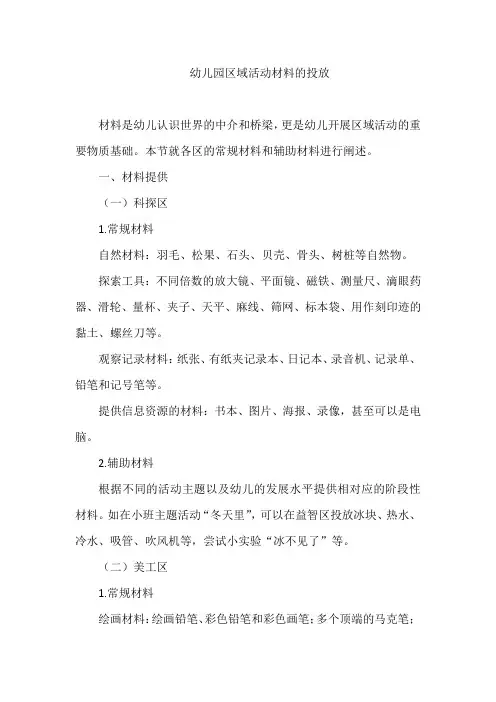 幼儿园区域活动材料的投放

材料是幼儿认识世界的中介和桥梁，更是幼儿开展区域活动的重要物质基础。本节就各区的常规材料和辅助材料进行阐述。

一、材料提供

（一）科探区

1.常规材料

自然材料：羽毛、松果、石头、贝壳、骨头、树桩等自然物。

探索工具：不同倍数的放大镜、平面镜、磁铁、测量尺、滴眼药器、滑轮、量杯、夹子、天平、麻线、筛网、标本袋、用作刻印迹的黏土、螺丝刀等。

观察记录材料：纸张、有纸夹记录本、日记本、录音机、记录单、铅笔和记号笔等。

提供信息资源的材料：书本、图片、海报、录像，甚至可以是电脑。

2.辅助材料

根据不同的活动主题以及幼儿的发展水平提供相对应的阶段性材料。如在小班主题活动“冬天里”，可以在益智区投放冰块、热水、冷水、吸管、吹风机等，尝试小实验“冰不见了”等。

（二）美工区

1.常规材料

绘画材料：绘画铅笔、彩色铅笔和彩色画笔；多个顶端的马克笔；